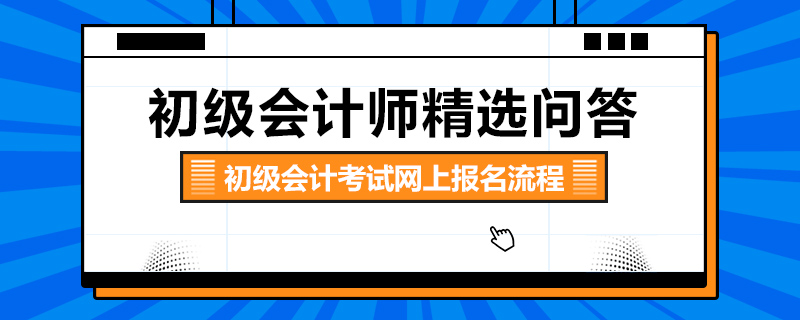 初级会计师精选问答

初级会计考试网上报名流程